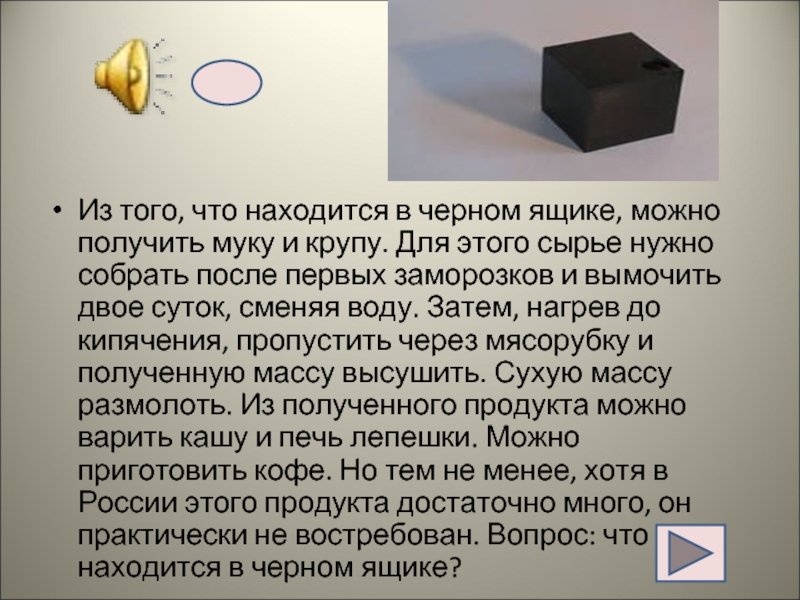 • Из того, что находится в черном ящике, можно получить муку и крупу. Для этого сырье нужно собрать после первых заморозков и вымочить двое суток, сменяя воду. Затем, нагрев до кипячения, пропустить через мясорубку и полученную массу высушить. Сухую массу размолоть. Из полученного продукта можно варить кашу и печь лепешки. Можно приготовить кофе. Но тем не менее, хотя в России этого продукта достаточно много, он практически не востребован. Вопрос: что находится в черном ящике?